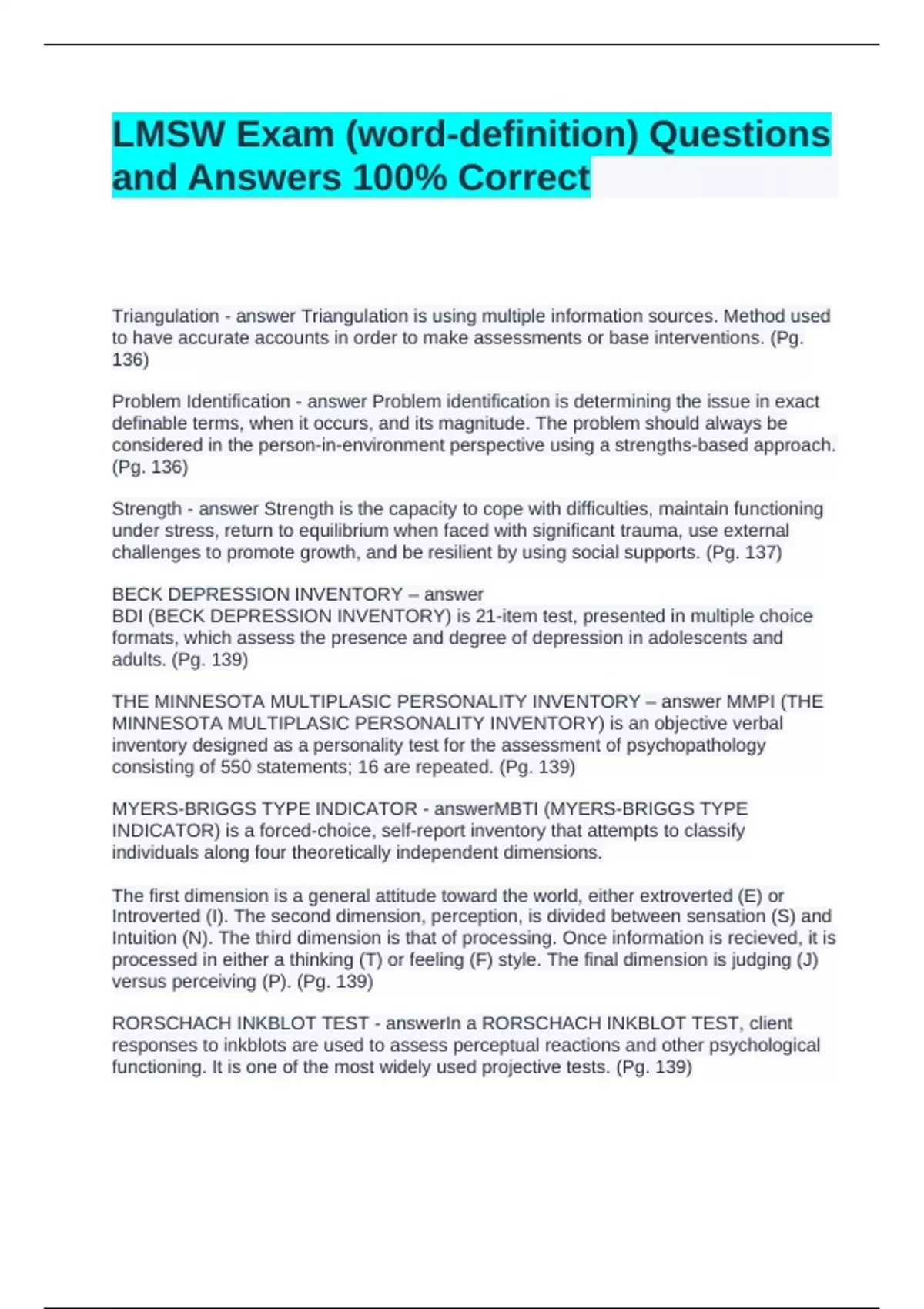 LMSW Exam (word-definition) Questions and Answers 100% Correct

Triangulation - answer Triangulation is using multiple information sources. Method used to have accurate accounts in order to make assessments or base interventions. (Pg. 136)

Problem Identification - answer Problem identification is determining the issue in exact definable terms, when it occurs, and its magnitude. The problem should always be considered in the person-in-environment perspective using a strengths-based approach. (Pg. 136)

Strength - answer Strength is the capacity to cope with difficulties, maintain functioning under stress, return to equilibrium when faced with significant trauma, use external challenges to promote growth, and be resilient by using social supports. (Pg. 137)

BECK DEPRESSION INVENTORY – answer
BDI (BECK DEPRESSION INVENTORY) is 21-item test, presented in multiple choice formats, which assess the presence and degree of depression in adolescents and adults. (Pg. 139)

THE MINNESOTA MULTIPLASIC PERSONALITY INVENTORY – answer MMPI (THE MINNESOTA MULTIPLASIC PERSONALITY INVENTORY) is an objective verbal inventory designed as a personality test for the assessment of psychopathology consisting of 550 statements; 16 are repeated. (Pg. 139)

MYERS-BRIGGS TYPE INDICATOR - answerMBTI (MYERS-BRIGGS TYPE INDICATOR) is a forced-choice, self-report inventory that attempts to classify individuals along four theoretically independent dimensions.

The first dimension is a general attitude toward the world, either extroverted (E) or Introverted (I). The second dimension, perception, is divided between sensation (S) and Intuition (N). The third dimension is that of processing. Once information is recieved, it is processed in either a thinking (T) or feeling (F) style. The final dimension is judging (J) versus perceiving (P). (Pg. 139)

RORSCHACH INKBLOT TEST - answerIn a RORSCHACH INKBLOT TEST, client responses to inkblots are used to assess perceptual reactions and other psychological functioning. It is one of the most widely used projective tests. (Pg. 139)